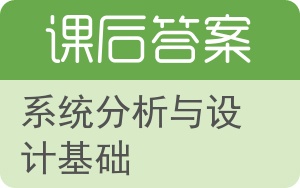 课后答案

系统分析与设计基础